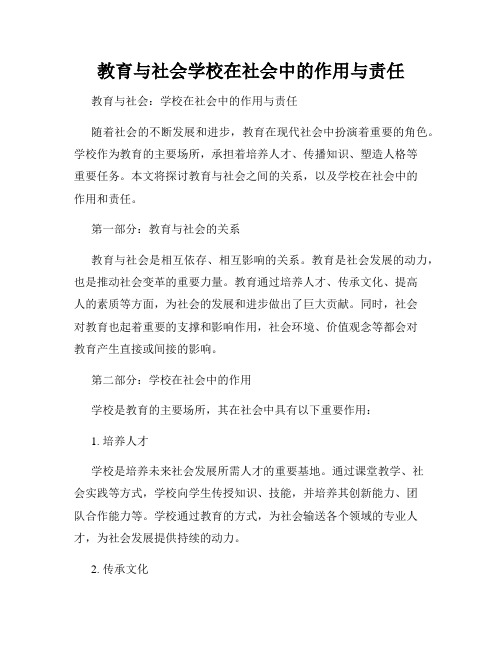 教育与社会学校在社会中的作用与责任

教育与社会：学校在社会中的作用与责任

随着社会的不断发展和进步，教育在现代社会中扮演着重要的角色。学校作为教育的主要场所，承担着培养人才、传播知识、塑造人格等重要任务。本文将探讨教育与社会之间的关系，以及学校在社会中的作用和责任。

第一部分：教育与社会的关系

教育与社会是相互依存、相互影响的关系。教育是社会发展的动力，也是推动社会变革的重要力量。教育通过培养人才、传承文化、提高人的素质等方面，为社会的发展和进步做出了巨大贡献。同时，社会对教育也起着重要的支撑和影响作用，社会环境、价值观念等都会对教育产生直接或间接的影响。

第二部分：学校在社会中的作用

学校是教育的主要场所，其在社会中具有以下重要作用：

1. 培养人才

学校是培养未来社会发展所需人才的重要基地。通过课堂教学、社会实践等方式，学校向学生传授知识、技能，并培养其创新能力、团队合作能力等。学校通过教育的方式，为社会输送各个领域的专业人才，为社会发展提供持续的动力。

2. 传承文化